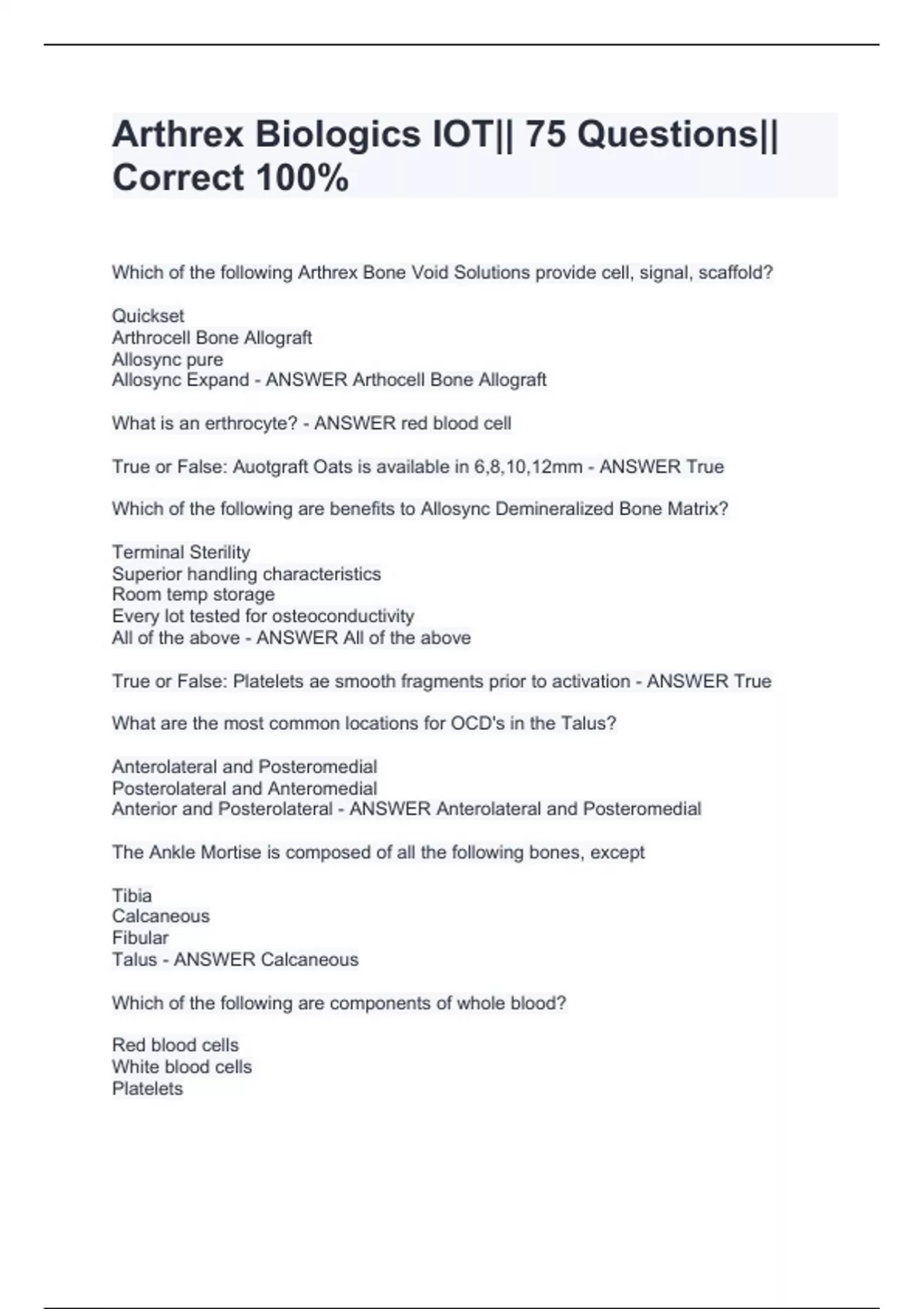 Arthrex Biologics IOT|| 75 Questions|| Correct 100%

Which of the following Arthrex Bone Void Solutions provide cell, signal, scaffold?

Quickset
Arthrocell Bone Allograft
Allosync pure
Allosync Expand - ANSWER Arthocell Bone Allograft

What is an erthrocyte? - ANSWER red blood cell

True or False: Auotgraft Oats is available in 6,8,10,12mm - ANSWER True

Which of the following are benefits to Allosync Demineralized Bone Matrix?

Terminal Sterility
Superior handling characteristics
Room temp storage
Every lot tested for osteoconductivity
All of the above - ANSWER All of the above

True or False: Platelets ae smooth fragments prior to activation - ANSWER True

What are the most common locations for OCD's in the Talus?

Anterolateral and Posteromedial
Posterolateral and Anteromedial
Anterior and Posterolateral - ANSWER Anterolateral and Posteromedial

The Ankle Mortise is composed of all the following bones, except

Tibia
Calcaneous
Fibular
Talus - ANSWER Calcaneous

Which of the following are components of whole blood?

Red blood cells
White blood cells
Platelets